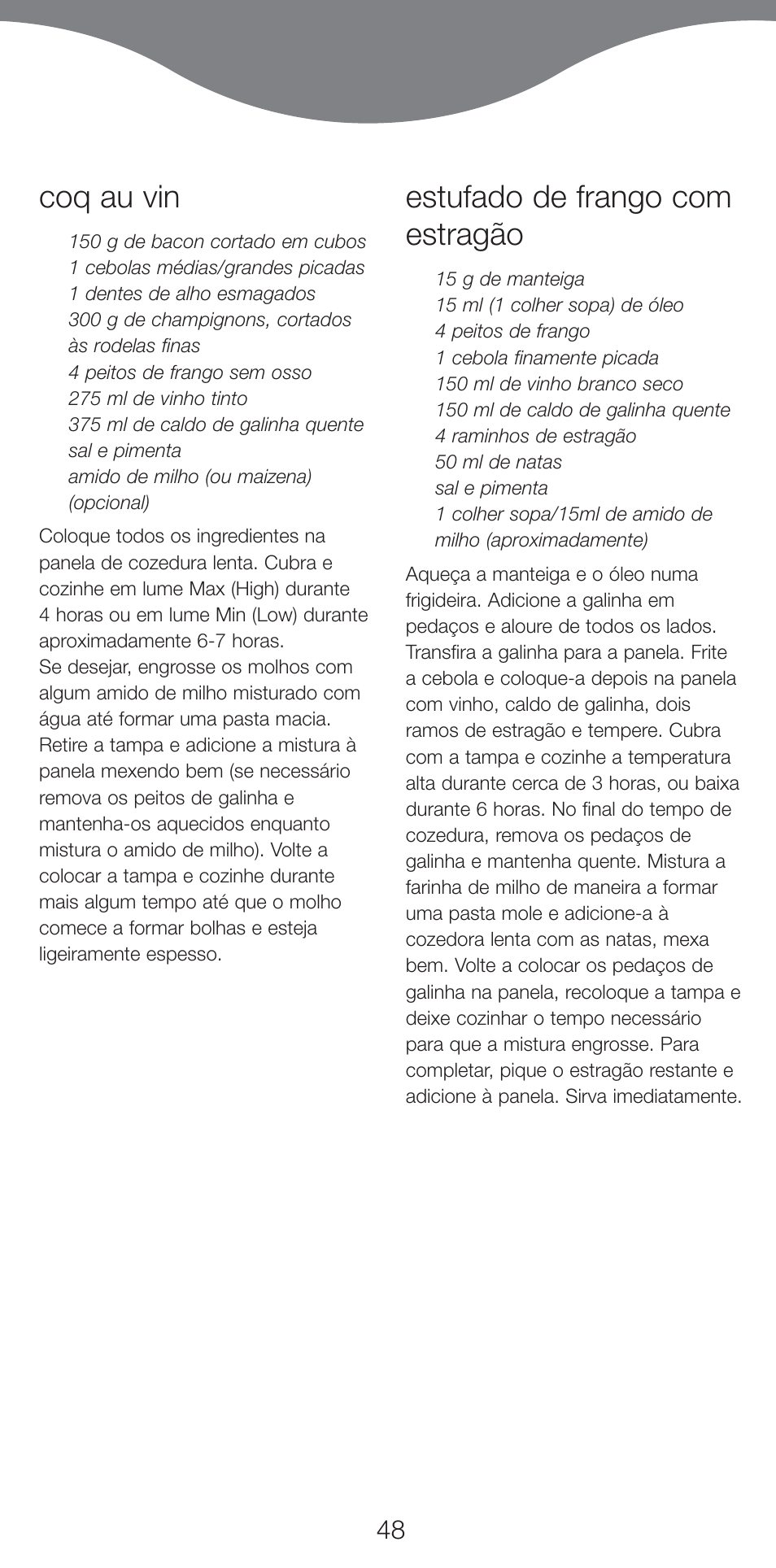 coq au vin

150 g de bacon cortado em cubos
1 cebolas médias/grandes picadas
1 dentes de alho esmagados
300 g de champignons, cortados às rodelas finas
4 peitos de frango sem osso
275 ml de vinho tinto
375 ml de caldo de galinha quente
sal e pimenta
amido de milho (ou maizena) (opcional)

Coloque todos os ingredientes na panela de cozedura lenta. Cubra e cozinhe em lume Max (High) durante 4 horas ou em lume Min (Low) durante aproximadamente 6-7 horas.
Se desejar, engrosse os molhos com algum amido de milho misturado com água até formar uma pasta macia. Retire a tampa e adicione a mistura à panela mexendo bem (se necessário remova os peitos de galinha e mantenha-os aquecidos enquanto mistura o amido de milho). Volte a colocar a tampa e cozinhe durante mais algum tempo até que o molho comece a formar bolhas e esteja ligeiramente espesso.

estufado de frango com estragão

15 g de manteiga
15 ml (1 colher sopa) de óleo
4 peitos de frango
1 cebola finamente picada
150 ml de vinho branco seco
150 ml de caldo de galinha quente
4 raminhos de estragão
50 ml de natas
sal e pimenta
1 colher sopa/15ml de amido de milho (aproximadamente)

Aqueça a manteiga e o óleo numa frigideira. Adicione a galinha em pedaços e aloure de todos os lados. Transfira a galinha para a panela. Frite a cebola e coloque-a depois na panela com vinho, caldo de galinha, dois ramos de estragão e tempere. Cubra com a tampa e cozinhe a temperatura alta durante cerca de 3 horas, ou baixa durante 6 horas. No final do tempo de cozedura, remova os pedaços de galinha e mantenha quente. Mistura a farinha de milho de maneira a formar uma pasta mole e adicione-a à cozedora lenta com as natas, mexa bem. Volte a colocar os pedaços de galinha na panela, recoloque a tampa e deixe cozinhar o tempo necessário para que a mistura engrosse. Para completar, pique o estragão restante e adicione à panela. Sirva imediatamente.

48